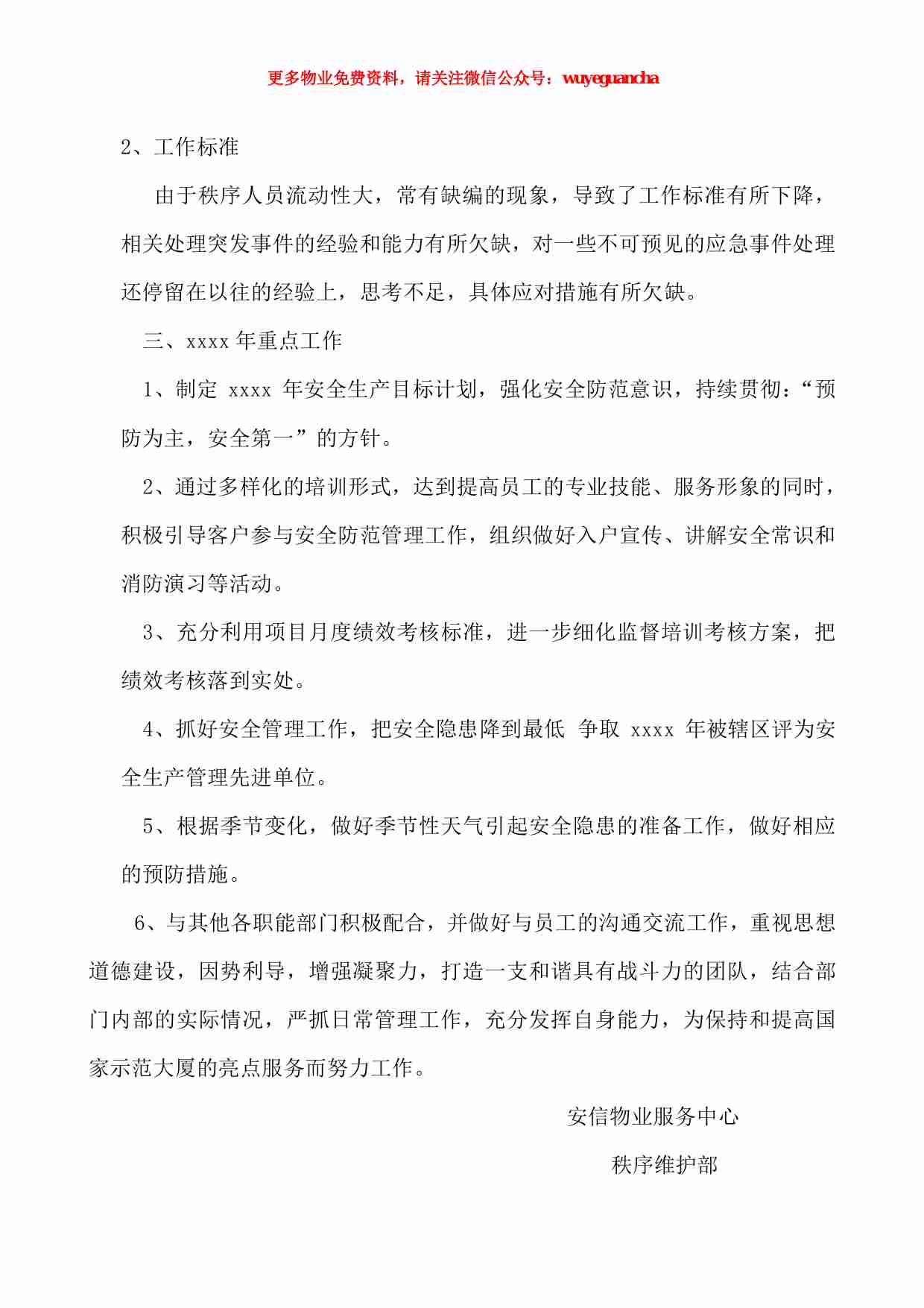 更多物业免费资料，请关注微信公众号：wuyeguancha

2、工作标准

由于秩序人员流动性大，常有缺编的现象，导致了工作标准有所下降，相关处理突发事件的经验和能力有所欠缺，对一些不可预见的应急事件处理还停留在以往的经验上，思考不足，具体应对措施有所欠缺。

三、xxxx 年重点工作

1、制定 xxxx 年安全生产目标计划，强化安全防范意识，持续贯彻：“预防为主，安全第一”的方针。

2、通过多样化的培训形式，达到提高员工的专业技能、服务形象的同时，积极引导客户参与安全防范管理工作，组织做好入户宣传、讲解安全常识和消防演习等活动。

3、充分利用项目月度绩效考核标准，进一步细化监督培训考核方案，把绩效考核落到实处。

4、抓好安全管理工作，把安全隐患降到最低 争取 xxxx 年被辖区评为安全生产管理先进单位。

5、根据季节变化，做好季节性天气引起安全隐患的准备工作，做好相应的预防措施。

6、与其他各职能部门积极配合，并做好与员工的沟通交流工作，重视思想道德建设，因势利导，增强凝聚力，打造一支和谐具有战斗力的团队，结合部门内部的实际情况，严抓日常管理工作，充分发挥自身能力，为保持和提高国家示范大厦的亮点服务而努力工作。

安信物业服务中心

秩序维护部